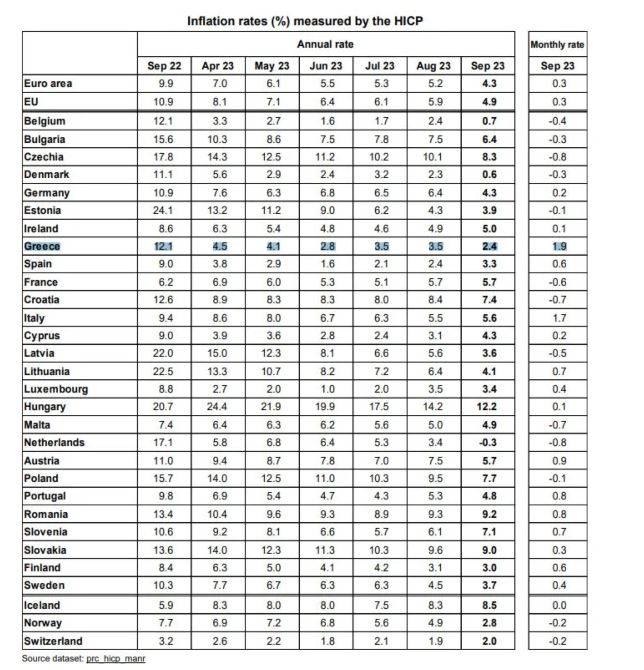 Inflation rates (%) measured by the HICP

| | Annual rate | | | | | | | Monthly rate |
|---|---|---|---|---|---|---|---|---|
| | Sep 22 | Apr 23 | May 23 | Jun 23 | Jul 23 | Aug 23 | Sep 23 | Sep 23 |
| Euro area | 9.9 | 7.0 | 6.1 | 5.5 | 5.3 | 5.2 | 4.3 | 0.3 |
| EU | 10.9 | 8.1 | 7.1 | 6.4 | 6.1 | 5.9 | 4.9 | 0.3 |
| Belgium | 12.1 | 3.3 | 2.7 | 1.6 | 1.7 | 2.4 | 0.7 | -0.4 |
| Bulgaria | 15.6 | 10.3 | 8.6 | 7.5 | 7.8 | 7.5 | 6.4 | -0.3 |
| Czechia | 17.8 | 14.3 | 12.5 | 11.2 | 10.2 | 10.1 | 8.3 | -0.8 |
| Denmark | 11.1 | 5.6 | 2.9 | 2.4 | 3.2 | 2.3 | 0.6 | -0.3 |
| Germany | 10.9 | 7.6 | 6.3 | 6.8 | 6.5 | 6.4 | 4.3 | 0.2 |
| Estonia | 24.1 | 13.2 | 11.2 | 9.0 | 6.2 | 4.3 | 3.9 | -0.1 |
| Ireland | 8.6 | 6.3 | 5.4 | 4.8 | 4.6 | 4.9 | 5.0 | 0.1 |
| Greece | 12.1 | 4.5 | 4.1 | 2.8 | 3.5 | 3.5 | 2.4 | 1.9 |
| Spain | 9.0 | 3.8 | 2.9 | 1.6 | 2.1 | 2.4 | 3.3 | 0.6 |
| France | 6.2 | 6.9 | 6.0 | 5.3 | 5.1 | 5.7 | 5.7 | -0.6 |
| Croatia | 12.6 | 8.9 | 8.3 | 8.3 | 8.0 | 8.4 | 7.4 | -0.7 |
| Italy | 9.4 | 8.6 | 8.0 | 6.7 | 6.3 | 5.5 | 5.6 | 1.7 |
| Cyprus | 9.0 | 3.9 | 3.6 | 2.8 | 2.4 | 3.1 | 4.3 | 0.2 |
| Latvia | 22.0 | 15.0 | 12.3 | 8.1 | 6.6 | 5.6 | 3.6 | -0.5 |
| Lithuania | 22.5 | 13.3 | 10.7 | 8.2 | 7.2 | 6.4 | 4.1 | 0.7 |
| Luxembourg | 8.8 | 2.7 | 2.0 | 1.0 | 2.0 | 3.5 | 3.4 | 0.4 |
| Hungary | 20.7 | 24.4 | 21.9 | 19.9 | 17.5 | 14.2 | 12.2 | 0.1 |
| Malta | 7.4 | 6.4 | 6.3 | 6.2 | 5.6 | 5.0 | 4.9 | -0.7 |
| Netherlands | 17.1 | 5.8 | 6.8 | 6.4 | 5.3 | 3.4 | -0.3 | -0.8 |
| Austria | 11.0 | 9.4 | 8.7 | 7.8 | 7.0 | 7.5 | 5.7 | 0.9 |
| Poland | 15.7 | 14.0 | 12.5 | 11.0 | 10.3 | 9.5 | 7.7 | -0.1 |
| Portugal | 9.8 | 6.9 | 5.4 | 4.7 | 4.3 | 5.3 | 4.8 | 0.8 |
| Romania | 13.4 | 10.4 | 9.6 | 9.3 | 8.9 | 9.3 | 9.2 | 0.8 |
| Slovenia | 10.6 | 9.2 | 8.1 | 6.6 | 5.7 | 6.1 | 7.1 | 0.7 |
| Slovakia | 13.6 | 14.0 | 12.3 | 11.3 | 10.3 | 9.6 | 9.0 | 0.3 |
| Finland | 8.4 | 6.3 | 5.0 | 4.1 | 4.2 | 3.1 | 3.0 | 0.6 |
| Sweden | 10.3 | 7.7 | 6.7 | 6.3 | 6.3 | 4.5 | 3.7 | 0.4 |
| Iceland | 5.9 | 8.3 | 8.0 | 8.0 | 7.5 | 8.3 | 8.5 | 0.0 |
| Norway | 7.7 | 6.9 | 7.2 | 6.8 | 5.6 | 4.9 | 2.8 | -0.2 |
| Switzerland | 3.2 | 2.6 | 2.2 | 1.8 | 2.1 | 1.9 | 2.0 | -0.2 |

Source dataset: prc_hicp_manr